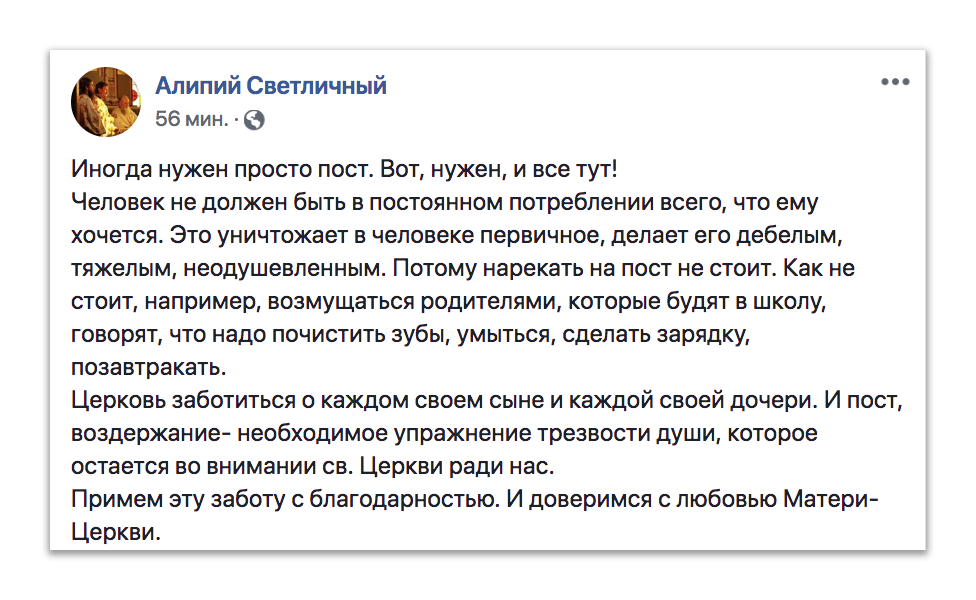 Алипий Светличный
56 мин. ·

Иногда нужен просто пост. Вот, нужен, и все тут!
Человек не должен быть в постоянном потреблении всего, что ему хочется. Это уничтожает в человеке первичное, делает его дебелым, тяжелым, неодушевленным. Потому нарекать на пост не стоит. Как не стоит, например, возмущаться родителями, которые будят в школу, говорят, что надо почистить зубы, умыться, сделать зарядку, позавтракать.
Церковь заботиться о каждом своем сыне и каждой своей дочери. И пост, воздержание- необходимое упражнение трезвости души, которое остается во внимании св. Церкви ради нас.
Примем эту заботу с благодарностью. И доверимся с любовью Матери-Церкви.